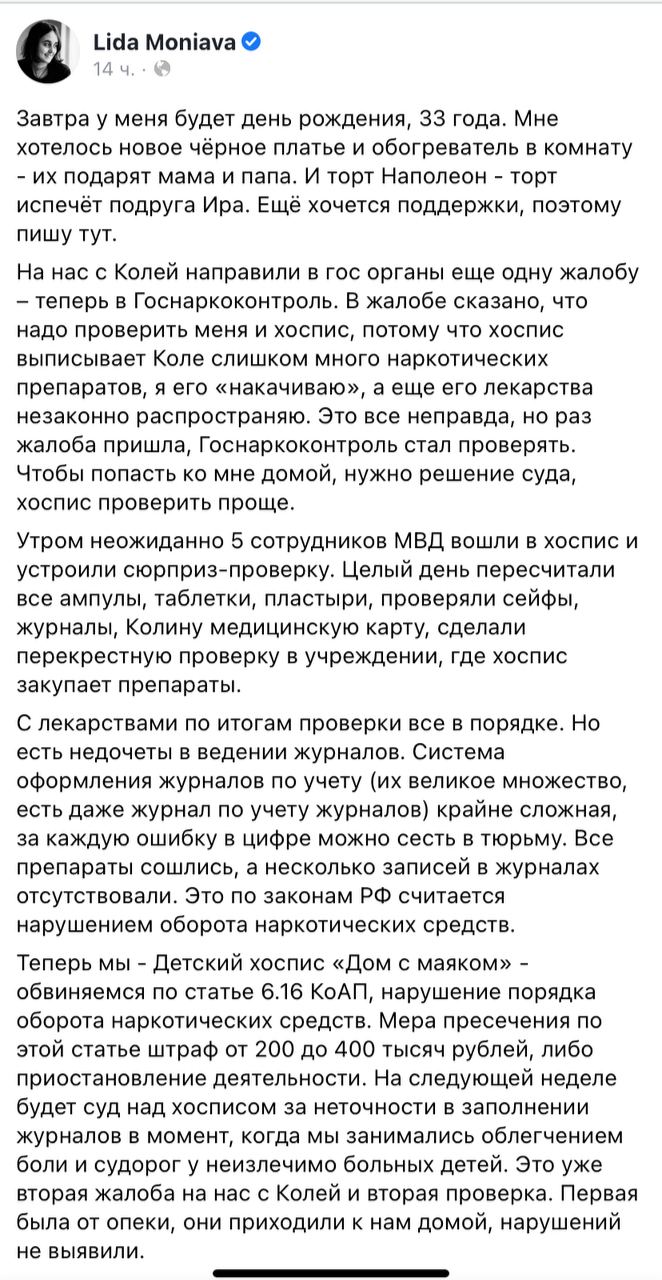 Lida Moniava
14 ч. ·

Завтра у меня будет день рождения, 33 года. Мне хотелось новое чёрное платье и обогреватель в комнату - их подарят мама и папа. И торт Наполеон - торт испечёт подруга Ира. Ещё хочется поддержки, поэтому пишу тут.

На нас с Колей направили в гос органы еще одну жалобу – теперь в Госнаркоконтроль. В жалобе сказано, что надо проверить меня и хоспис, потому что хоспис выписывает Коле слишком много наркотических препаратов, я его «накачиваю», а еще его лекарства незаконно распространяю. Это все неправда, но раз жалоба пришла, Госнаркоконтроль стал проверять. Чтобы попасть ко мне домой, нужно решение суда, хоспис проверить проще.

Утром неожиданно 5 сотрудников МВД вошли в хоспис и устроили сюрприз-проверку. Целый день пересчитали все ампулы, таблетки, пластыри, проверяли сейфы, журналы, Колину медицинскую карту, сделали перекрестную проверку в учреждении, где хоспис закупает препараты.

С лекарствами по итогам проверки все в порядке. Но есть недочеты в ведении журналов. Система оформления журналов по учету (их великое множество, есть даже журнал по учету журналов) крайне сложная, за каждую ошибку в цифре можно сесть в тюрьму. Все препараты сошлись, а несколько записей в журналах отсутствовали. Это по законам РФ считается нарушением оборота наркотических средств.

Теперь мы - Детский хоспис «Дом с маяком» - обвиняемся по статье 6.16 КоАП, нарушение порядка оборота наркотических средств. Мера пресечения по этой статье штраф от 200 до 400 тысяч рублей, либо приостановление деятельности. На следующей неделе будет суд над хосписом за неточности в заполнении журналов в момент, когда мы занимались облегчением боли и судорог у неизлечимо больных детей. Это уже вторая жалоба на нас с Колей и вторая проверка. Первая была от опеки, они приходили к нам домой, нарушений не выявили.